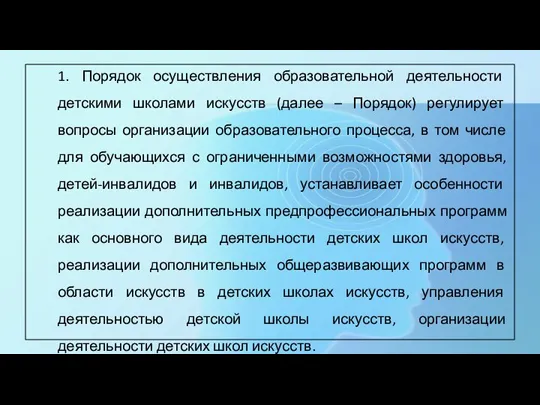 1. Порядок осуществления образовательной деятельности детскими школами искусств (далее – Порядок) регулирует вопросы организации образовательного процесса, в том числе для обучающихся с ограниченными возможностями здоровья, детей-инвалидов и инвалидов, устанавливает особенности реализации дополнительных предпрофессиональных программ как основного вида деятельности детских школ искусств, реализации дополнительных общеразвивающих программ в области искусств в детских школах искусств, управления деятельностью детской школы искусств, организации деятельности детских школ искусств.